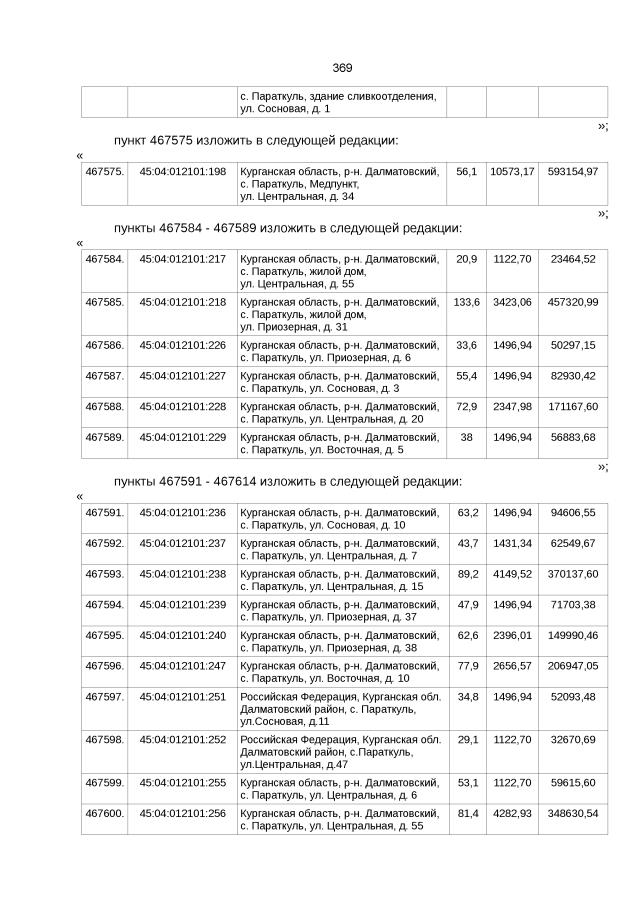 369

|  |  | с. Параткуль, здание сливкоотделения, ул. Сосновая, д. 1 |  |  |  |
|---|---|---|---|---|---|

»;

пункт 467575 изложить в следующей редакции:

«

| 467575. | 45:04:012101:198 | Курганская область, р-н. Далматовский, с. Параткуль, Медпункт, ул. Центральная, д. 34 | 56,1 | 10573,17 | 593154,97 |
|---|---|---|---|---|---|

»;

пункты 467584 - 467589 изложить в следующей редакции:

«

| 467584. | 45:04:012101:217 | Курганская область, р-н. Далматовский, с. Параткуль, жилой дом, ул. Центральная, д. 55 | 20,9 | 1122,70 | 23464,52 |
|---|---|---|---|---|---|
| 467585. | 45:04:012101:218 | Курганская область, р-н. Далматовский, с. Параткуль, жилой дом, ул. Приозерная, д. 31 | 133,6 | 3423,06 | 457320,99 |
| 467586. | 45:04:012101:226 | Курганская область, р-н. Далматовский, с. Параткуль, ул. Приозерная, д. 6 | 33,6 | 1496,94 | 50297,15 |
| 467587. | 45:04:012101:227 | Курганская область, р-н. Далматовский, с. Параткуль, ул. Сосновая, д. 3 | 55,4 | 1496,94 | 82930,42 |
| 467588. | 45:04:012101:228 | Курганская область, р-н. Далматовский, с. Параткуль, ул. Центральная, д. 20 | 72,9 | 2347,98 | 171167,60 |
| 467589. | 45:04:012101:229 | Курганская область, р-н. Далматовский, с. Параткуль, ул. Восточная, д. 5 | 38 | 1496,94 | 56883,68 |

»;

пункты 467591 - 467614 изложить в следующей редакции:

«

| 467591. | 45:04:012101:236 | Курганская область, р-н. Далматовский, с. Параткуль, ул. Сосновая, д. 10 | 63,2 | 1496,94 | 94606,55 |
|---|---|---|---|---|---|
| 467592. | 45:04:012101:237 | Курганская область, р-н. Далматовский, с. Параткуль, ул. Центральная, д. 7 | 43,7 | 1431,34 | 62549,67 |
| 467593. | 45:04:012101:238 | Курганская область, р-н. Далматовский, с. Параткуль, ул. Центральная, д. 15 | 89,2 | 4149,52 | 370137,60 |
| 467594. | 45:04:012101:239 | Курганская область, р-н. Далматовский, с. Параткуль, ул. Приозерная, д. 37 | 47,9 | 1496,94 | 71703,38 |
| 467595. | 45:04:012101:240 | Курганская область, р-н. Далматовский, с. Параткуль, ул. Приозерная, д. 38 | 62,6 | 2396,01 | 149990,46 |
| 467596. | 45:04:012101:247 | Курганская область, р-н. Далматовский, с. Параткуль, ул. Восточная, д. 10 | 77,9 | 2656,57 | 206947,05 |
| 467597. | 45:04:012101:251 | Российская Федерация, Курганская обл. Далматовский район, с. Параткуль, ул.Сосновая, д.11 | 34,8 | 1496,94 | 52093,48 |
| 467598. | 45:04:012101:252 | Российская Федерация, Курганская обл. Далматовский район, с.Параткуль, ул.Центральная, д.47 | 29,1 | 1122,70 | 32670,69 |
| 467599. | 45:04:012101:255 | Курганская область, р-н. Далматовский, с. Параткуль, ул. Центральная, д. 6 | 53,1 | 1122,70 | 59615,60 |
| 467600. | 45:04:012101:256 | Курганская область, р-н. Далматовский, с. Параткуль, ул. Центральная, д. 55 | 81,4 | 4282,93 | 348630,54 |